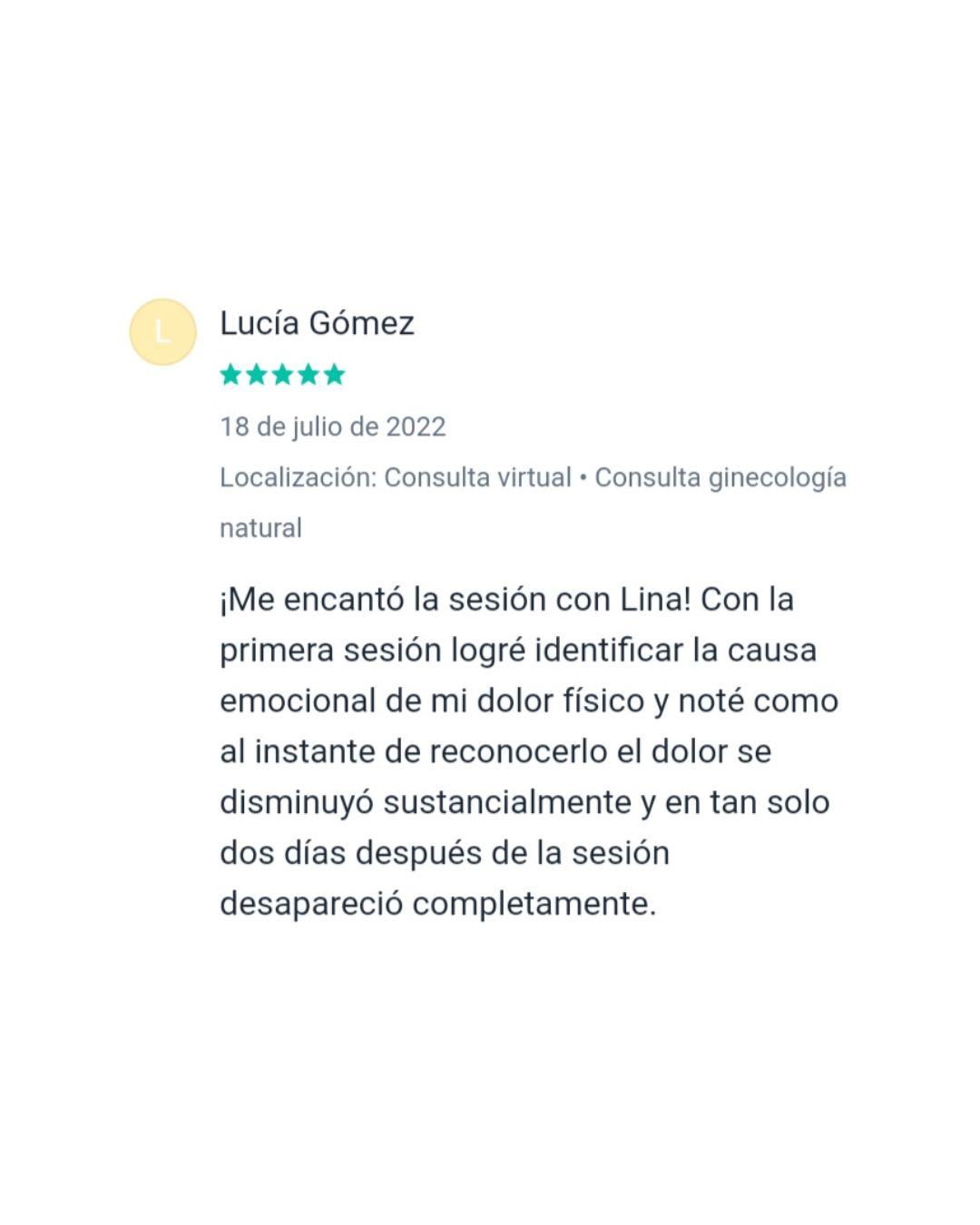 L

Lucía Gómez

18 de julio de 2022

Localización: Consulta virtual • Consulta ginecología natural

¡Me encantó la sesión con Lina! Con la primera sesión logré identificar la causa emocional de mi dolor físico y noté como al instante de reconocerlo el dolor se disminuyó sustancialmente y en tan solo dos días después de la sesión desapareció completamente.